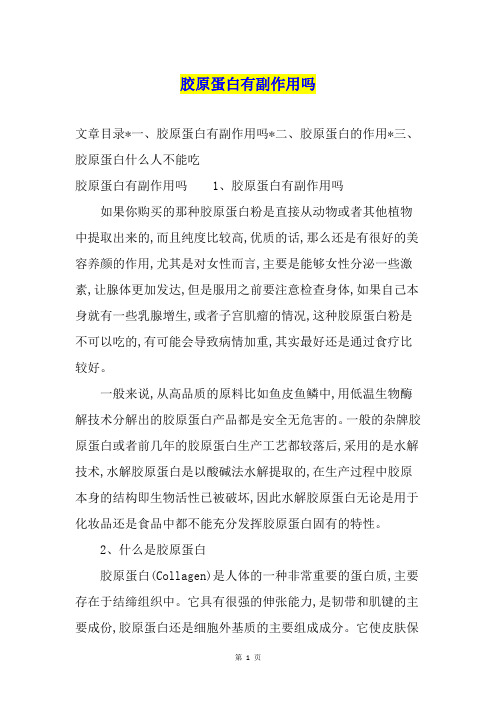 胶原蛋白有副作用吗

文章目录*一、胶原蛋白有副作用吗*二、胶原蛋白的作用*三、胶原蛋白什么人不能吃

胶原蛋白有副作用吗　　1、胶原蛋白有副作用吗

如果你购买的那种胶原蛋白粉是直接从动物或者其他植物中提取出来的,而且纯度比较高,优质的话,那么还是有很好的美容养颜的作用,尤其是对女性而言,主要是能够女性分泌一些激素,让腺体更加发达,但是服用之前要注意检查身体,如果自己本身就有一些乳腺增生,或者子宫肌瘤的情况,这种胶原蛋白粉是不可以吃的,有可能会导致病情加重,其实最好还是通过食疗比较好。

一般来说,从高品质的原料比如鱼皮鱼鳞中,用低温生物酶解技术分解出的胶原蛋白产品都是安全无危害的。一般的杂牌胶原蛋白或者前几年的胶原蛋白生产工艺都较落后,采用的是水解技术,水解胶原蛋白是以酸碱法水解提取的,在生产过程中胶原本身的结构即生物活性已被破坏,因此水解胶原蛋白无论是用于化妆品还是食品中都不能充分发挥胶原蛋白固有的特性。

2、什么是胶原蛋白

胶原蛋白(Collagen)是人体的一种非常重要的蛋白质,主要存在于结缔组织中。它具有很强的伸张能力,是韧带和肌键的主要成份,胶原蛋白还是细胞外基质的主要组成成分。它使皮肤保

第 1 页